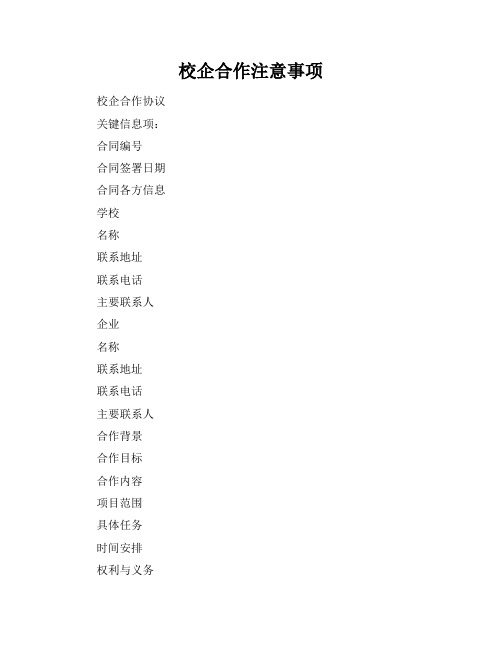 校企合作注意事项

校企合作协议

关键信息项：

合同编号

合同签署日期

合同各方信息

学校

名称

联系地址

联系电话

主要联系人

企业

名称

联系地址

联系电话

主要联系人

合作背景

合作目标

合作内容

项目范围

具体任务

时间安排

权利与义务